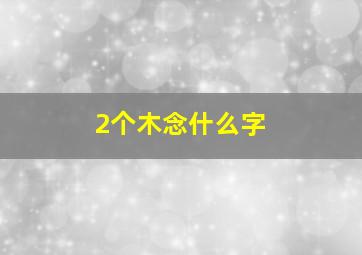 2个木念什么字